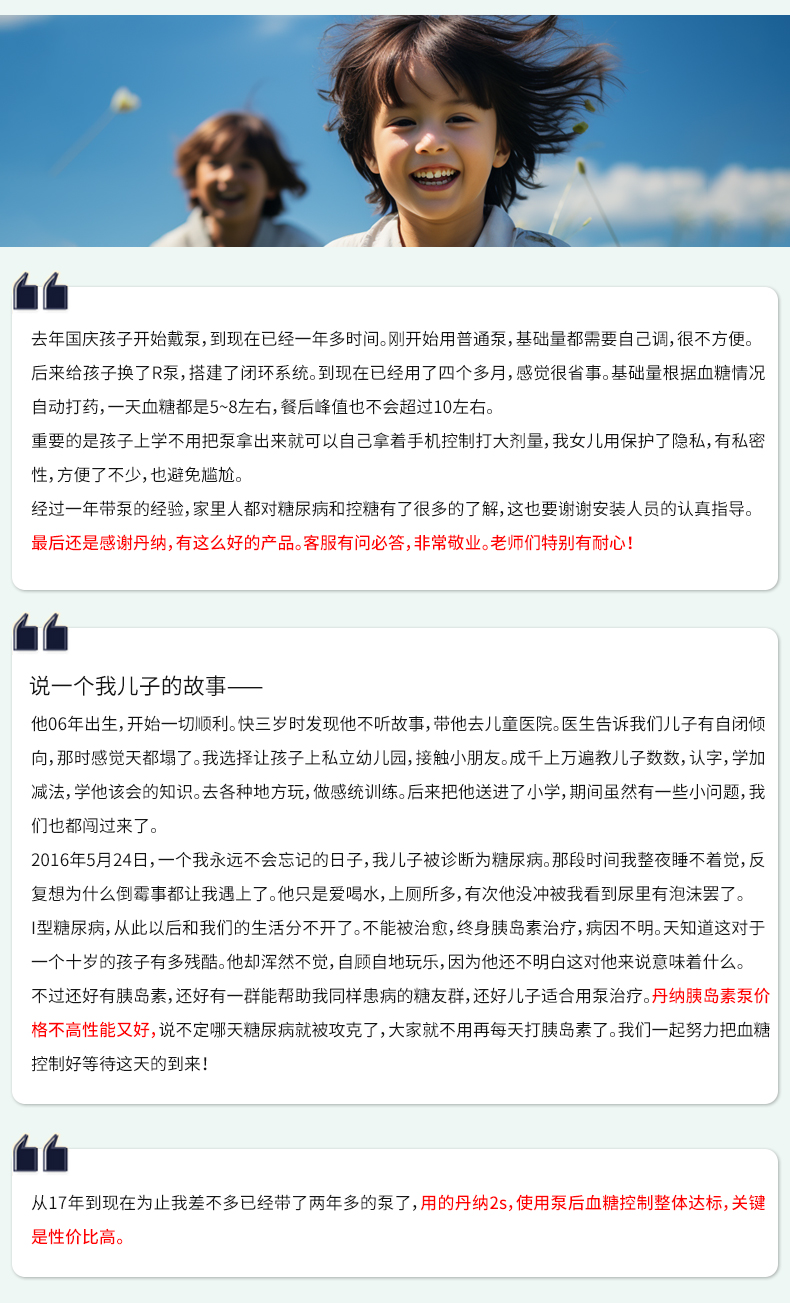 去年国庆孩子开始戴泵，到现在已经一年多时间。刚开始用普通泵，基础量都需要自己调，很不方便。后来给孩子换了R泵，搭建了闭环系统。到现在已经用了四个多月，感觉很省事。基础量根据血糖情况自动打药，一天血糖都是5~8左右，餐后峰值也不会超过10左右。

重要的是孩子上学不用把泵拿出来就可以自己拿着手机控制打大剂量，我女儿用保护了隐私，有私密性，方便了不少，也避免尴尬。

经过一年带泵的经验，家里人都对糖尿病和控糖有了很多的了解，这也要谢谢安装人员的认真指导。

最后还是感谢丹纳，有这么好的产品。客服有问必答，非常敬业。老师们特别有耐心！

说一个我儿子的故事——

他06年出生，开始一切顺利。快三岁时发现他不听故事，带他去儿童医院。医生告诉我们儿子有自闭倾向，那时感觉天都塌了。我选择让孩子上私立幼儿园，接触小朋友。成千上万遍教儿子数数，认字，学加减法，学他该会的知识。去各种地方玩，做感统训练。后来把他送进了小学，期间虽然有一些小问题，我们也都闯过来了。

2016年5月24日，一个我永远不会忘记的日子，我儿子被诊断为糖尿病。那段时间我整夜睡不着觉，反复想为什么倒霉事都让我遇上了。他只是爱喝水，上厕所多，有次他没冲被我看到尿里有泡沫罢了。

I型糖尿病，从此以后和我们的生活分不开了。不能被治愈，终身胰岛素治疗，病因不明。天知道这对于一个十岁的孩子有多残酷。他却浑然不觉，自顾自地玩乐，因为他还不明白这对他来说意味着什么。

不过还好有胰岛素，还好有一群能帮助我同样患病的糖友群，还好儿子适合用泵治疗。丹纳胰岛素泵价格不高性能又好，说不定哪天糖尿病就被攻克了，大家就不用再每天打胰岛素了。我们一起努力把血糖控制好等待这天的到来！

从17年到现在为止我差不多已经带了两年多的泵了，用的丹纳2s，使用泵后血糖控制整体达标，关键是性价比高。